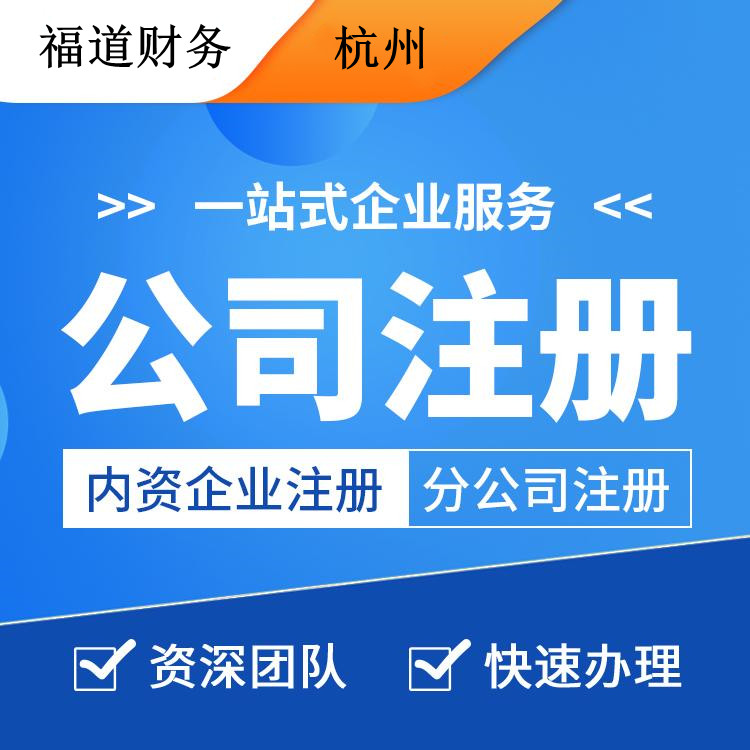 福道财务 杭州

>> 一站式企业服务 <<

公司注册

内资企业注册 分公司注册

资深团队 快速办理